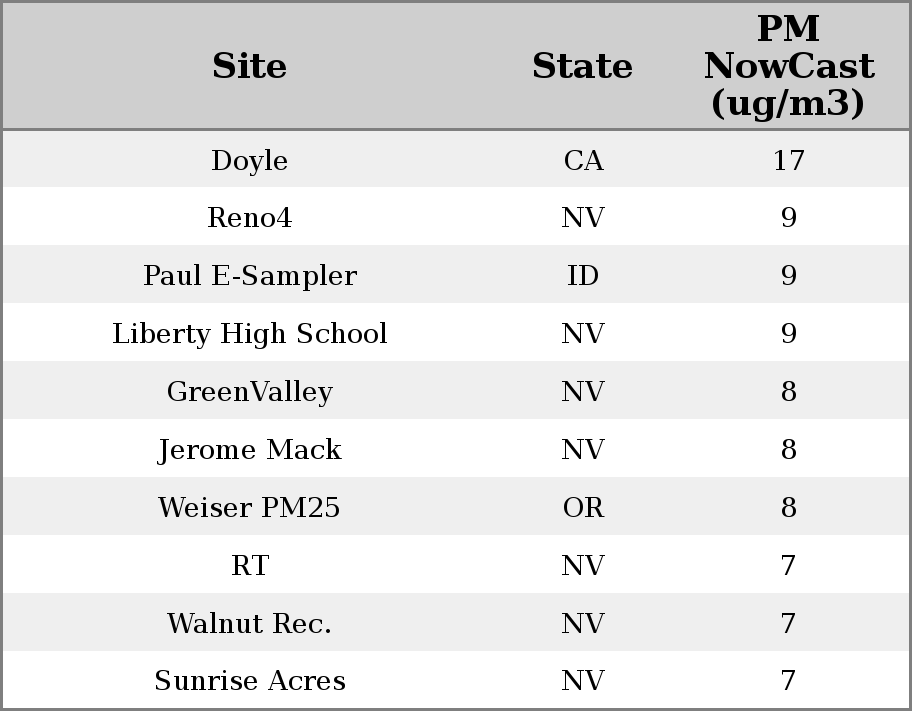 | Site | State | PM NowCast (ug/m3) |
|---|---|---|
| Doyle | CA | 17 |
| Reno4 | NV | 9 |
| Paul E-Sampler | ID | 9 |
| Liberty High School | NV | 9 |
| GreenValley | NV | 8 |
| Jerome Mack | NV | 8 |
| Weiser PM25 | OR | 8 |
| RT | NV | 7 |
| Walnut Rec. | NV | 7 |
| Sunrise Acres | NV | 7 |